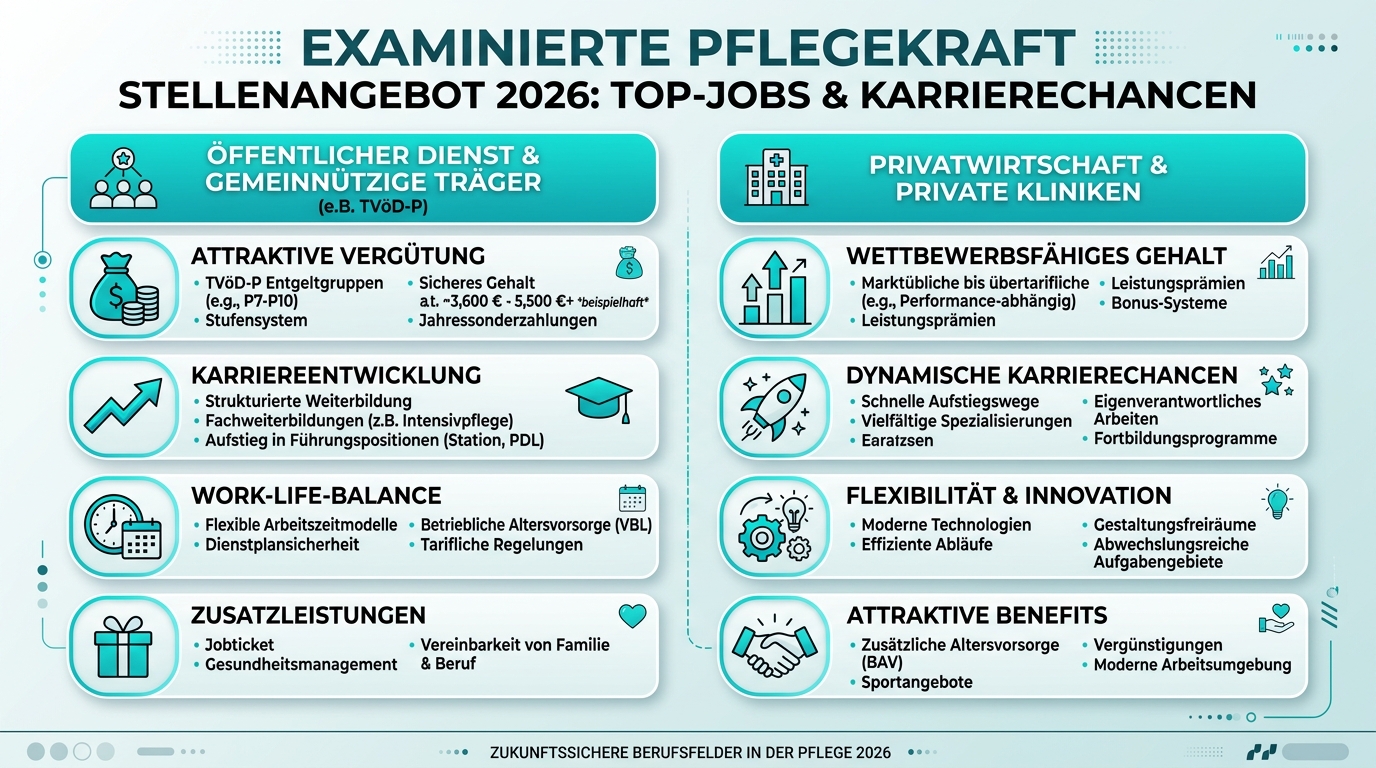 EXAMINIERTE PFLEGEKRAFT
STELLENANGEBOT 2026: TOP-JOBS & KARRIERECHANCEN

ÖFFENTLICHER DIENST & GEMEINNÜTZIGE TRÄGER
(e.B. TVöD-P)

ATTRAKTIVE VERGÜTUNG
• TVöD-P Entgeltgruppen (e.g., P7-P10)
• Stufensystem
• Sicheres Gehalt a.t. ~3,600 € - 5,500 €+ *beispielhaft*
• Jahressonderzahlungen

KARRIEREENTWICKLUNG
• Strukturierte Weiterbildung
• Fachweiterbildungen (z.B. Intensivpflege)
• Aufstieg in Führungspositionen (Station, PDL)

WORK-LIFE-BALANCE
• Flexible Arbeitszeitmodelle
• Dienstplansicherheit
• Betriebliche Altersvorsorge (VBL)
• Tarifliche Regelungen

ZUSATZLEISTUNGEN
• Jobticket
• Gesundheitsmanagement
• Vereinbarkeit von Familie & Beruf

PRIVATWIRTSCHAFT & PRIVATE KLINIKEN

WETTBEWERBSFÄHIGES GEHALT
• Marktübliche bis übertarifliche (e.g., Performance-abhängig)
• Leistungsprämien
• Leistungsprämien
• Bonus-Systeme

DYNAMISCHE KARRIERECHANCEN
• Schnelle Aufstiegswege
• Vielfältige Spezialisierungen
• Earatzsen
• Eigenverantwortliches Arbeiten
• Fortbildungsprogramme

FLEXIBILITÄT & INNOVATION
• Moderne Technologien
• Effiziente Abläufe
• Gestaltungsfreiräume
• Abwechslungsreiche Aufgabengebiete

ATTRAKTIVE BENEFITS
• Zusätzliche Altersvorsorge (BAV)
• Sportangebote
• Vergünstigungen
• Moderne Arbeitsumgebung

ZUKUNFTSSICHERE BERUFSFELDER IN DER PFLEGE 2026